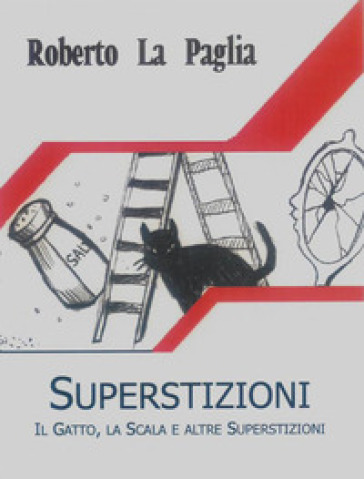 Roberto La Paglia

SALE

SUPERSTIZIONI

IL GATTO, LA SCALA E ALTRE SUPERSTIZIONI